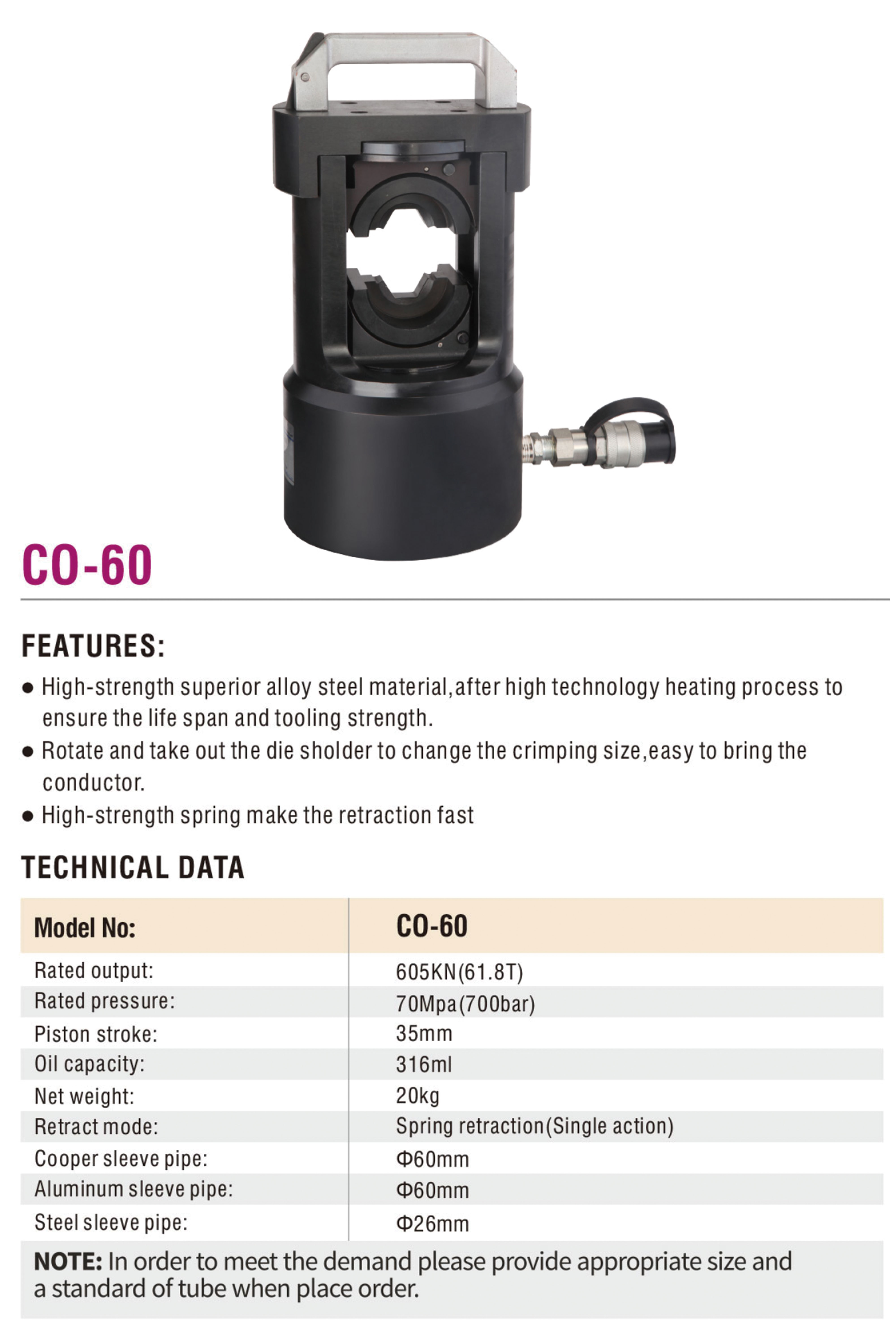 CO-60

FEATURES:

● High-strength superior alloy steel material,after high technology heating process to ensure the life span and tooling strength.
● Rotate and take out the die sholder to change the crimping size,easy to bring the conductor.
● High-strength spring make the retraction fast

TECHNICAL DATA

| Model No: | CO-60 |
|---|---|
| Rated output: | 605KN(61.8T) |
| Rated pressure: | 70Mpa(700bar) |
| Piston stroke: | 35mm |
| Oil capacity: | 316ml |
| Net weight: | 20kg |
| Retract mode: | Spring retraction(Single action) |
| Cooper sleeve pipe: | Φ60mm |
| Aluminum sleeve pipe: | Φ60mm |
| Steel sleeve pipe: | Φ26mm |

NOTE: In order to meet the demand please provide appropriate size and a standard of tube when place order.